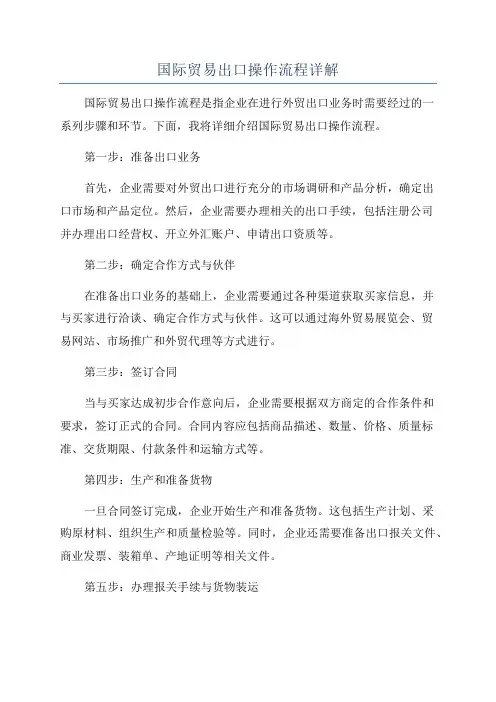 国际贸易出口操作流程详解

国际贸易出口操作流程是指企业在进行外贸出口业务时需要经过的一系列步骤和环节。下面，我将详细介绍国际贸易出口操作流程。

第一步：准备出口业务

首先，企业需要对外贸出口进行充分的市场调研和产品分析，确定出口市场和产品定位。然后，企业需要办理相关的出口手续，包括注册公司并办理出口经营权、开立外汇账户、申请出口资质等。

第二步：确定合作方式与伙伴

在准备出口业务的基础上，企业需要通过各种渠道获取买家信息，并与买家进行洽谈、确定合作方式与伙伴。这可以通过海外贸易展览会、贸易网站、市场推广和外贸代理等方式进行。

第三步：签订合同

当与买家达成初步合作意向后，企业需要根据双方商定的合作条件和要求，签订正式的合同。合同内容应包括商品描述、数量、价格、质量标准、交货期限、付款条件和运输方式等。

第四步：生产和准备货物

一旦合同签订完成，企业开始生产和准备货物。这包括生产计划、采购原材料、组织生产和质量检验等。同时，企业还需要准备出口报关文件、商业发票、装箱单、产地证明等相关文件。

第五步：办理报关手续与货物装运